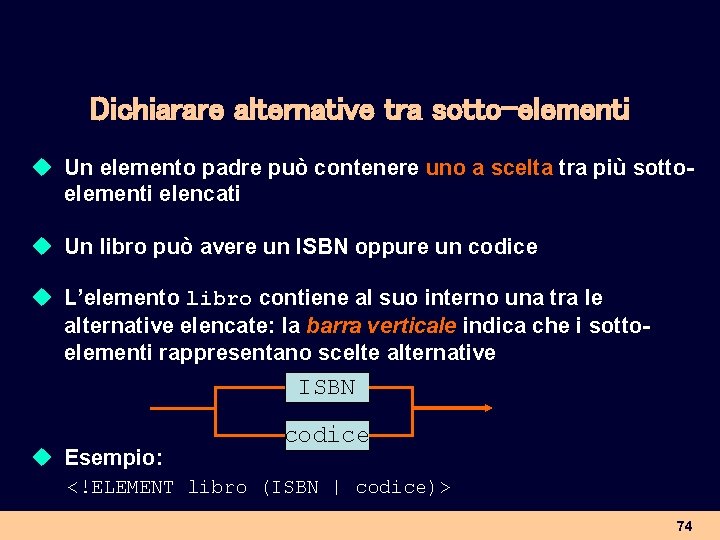 Dichiarare alternative tra sotto-elementi

Un elemento padre può contenere uno a scelta tra più sotto-elementi elencati

Un libro può avere un ISBN oppure un codice

L'elemento libro contiene al suo interno una tra le alternative elencate: la barra verticale indica che i sotto-elementi rappresentano scelte alternative

ISBN

codice

Esempio:

<!ELEMENT libro (ISBN | codice)>

74